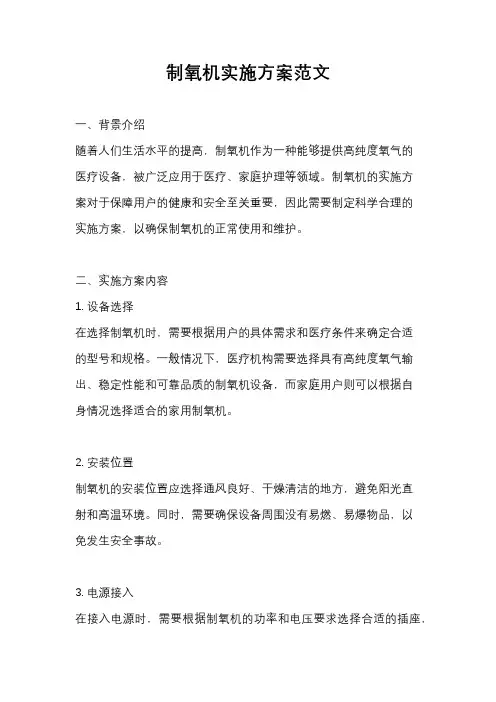 制氧机实施方案范文

一、背景介绍

随着人们生活水平的提高，制氧机作为一种能够提供高纯度氧气的医疗设备，被广泛应用于医疗、家庭护理等领域。制氧机的实施方案对于保障用户的健康和安全至关重要，因此需要制定科学合理的实施方案，以确保制氧机的正常使用和维护。

二、实施方案内容

1. 设备选择

在选择制氧机时，需要根据用户的具体需求和医疗条件来确定合适的型号和规格。一般情况下，医疗机构需要选择具有高纯度氧气输出、稳定性能和可靠品质的制氧机设备，而家庭用户则可以根据自身情况选择适合的家用制氧机。

2. 安装位置

制氧机的安装位置应选择通风良好、干燥清洁的地方，避免阳光直射和高温环境。同时，需要确保设备周围没有易燃、易爆物品，以免发生安全事故。

3. 电源接入

在接入电源时，需要根据制氧机的功率和电压要求选择合适的插座，